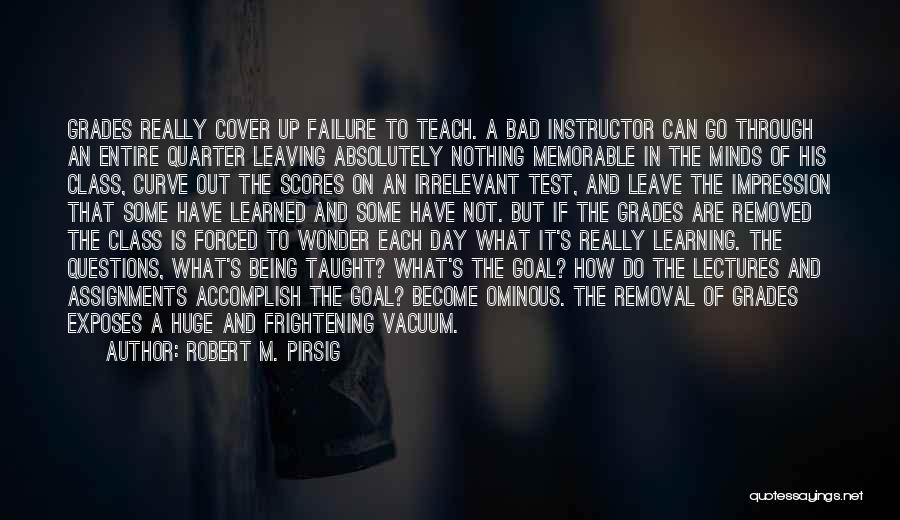 GRADES REALLY COVER UP FAILURE TO TEACH. A BAD INSTRUCTOR CAN GO THROUGH AN ENTIRE QUARTER LEAVING ABSOLUTELY NOTHING MEMORABLE IN THE MINDS OF HIS CLASS, CURVE OUT THE SCORES ON AN IRRELEVANT TEST, AND LEAVE THE IMPRESSION THAT SOME HAVE LEARNED AND SOME HAVE NOT. BUT IF THE GRADES ARE REMOVED THE CLASS IS FORCED TO WONDER EACH DAY WHAT IT'S REALLY LEARNING. THE QUESTIONS, WHAT'S BEING TAUGHT? WHAT'S THE GOAL? HOW DO THE LECTURES AND ASSIGNMENTS ACCOMPLISH THE GOAL? BECOME OMINOUS. THE REMOVAL OF GRADES EXPOSES A HUGE AND FRIGHTENING VACUUM.

AUTHOR: ROBERT M. PIRSIG

quotessayings.net